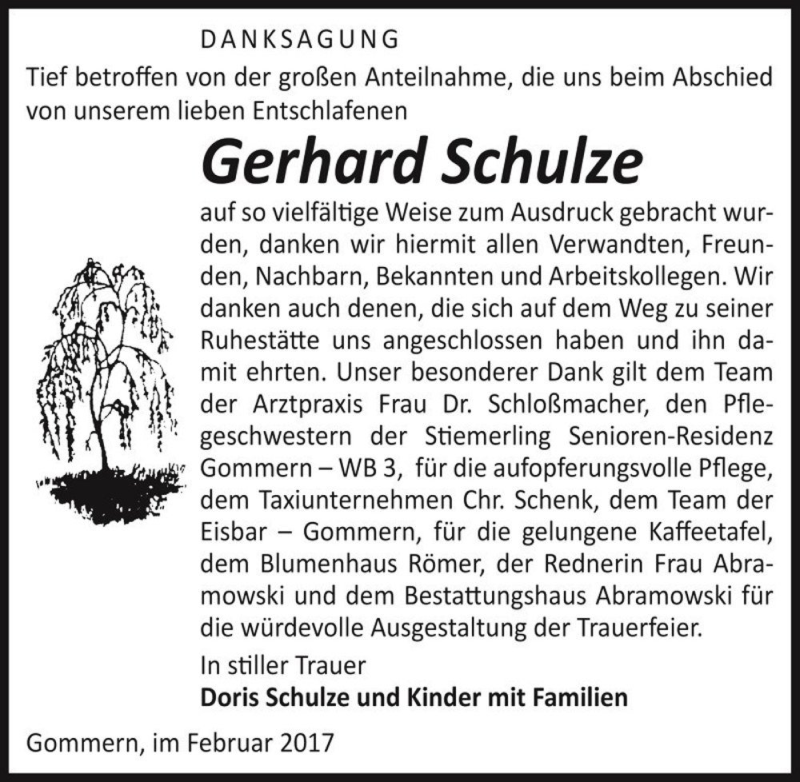 DANKSAGUNG

Tief betroffen von der großen Anteilnahme, die uns beim Abschied von unserem lieben Entschlafenen

Gerhard Schulze

auf so vielfältige Weise zum Ausdruck gebracht wurden, danken wir hiermit allen Verwandten, Freunden, Nachbarn, Bekannten und Arbeitskollegen. Wir danken auch denen, die sich auf dem Weg zu seiner Ruhestätte uns angeschlossen haben und ihn damit ehrten. Unser besonderer Dank gilt dem Team der Arztpraxis Frau Dr. Schloßmacher, den Pflegeschwestern der Stiemerling Senioren-Residenz Gommern – WB 3, für die aufopferungsvolle Pflege, dem Taxiunternehmen Chr. Schenk, dem Team der Eisbar – Gommern, für die gelungene Kaffeetafel, dem Blumenhaus Römer, der Rednerin Frau Abramowski und dem Bestattungshaus Abramowski für die würdevolle Ausgestaltung der Trauerfeier.

In stiller Trauer
Doris Schulze und Kinder mit Familien

Gommern, im Februar 2017